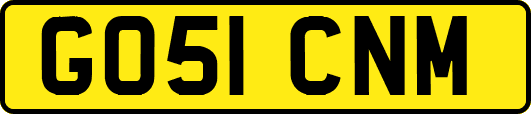 GO51 CNM